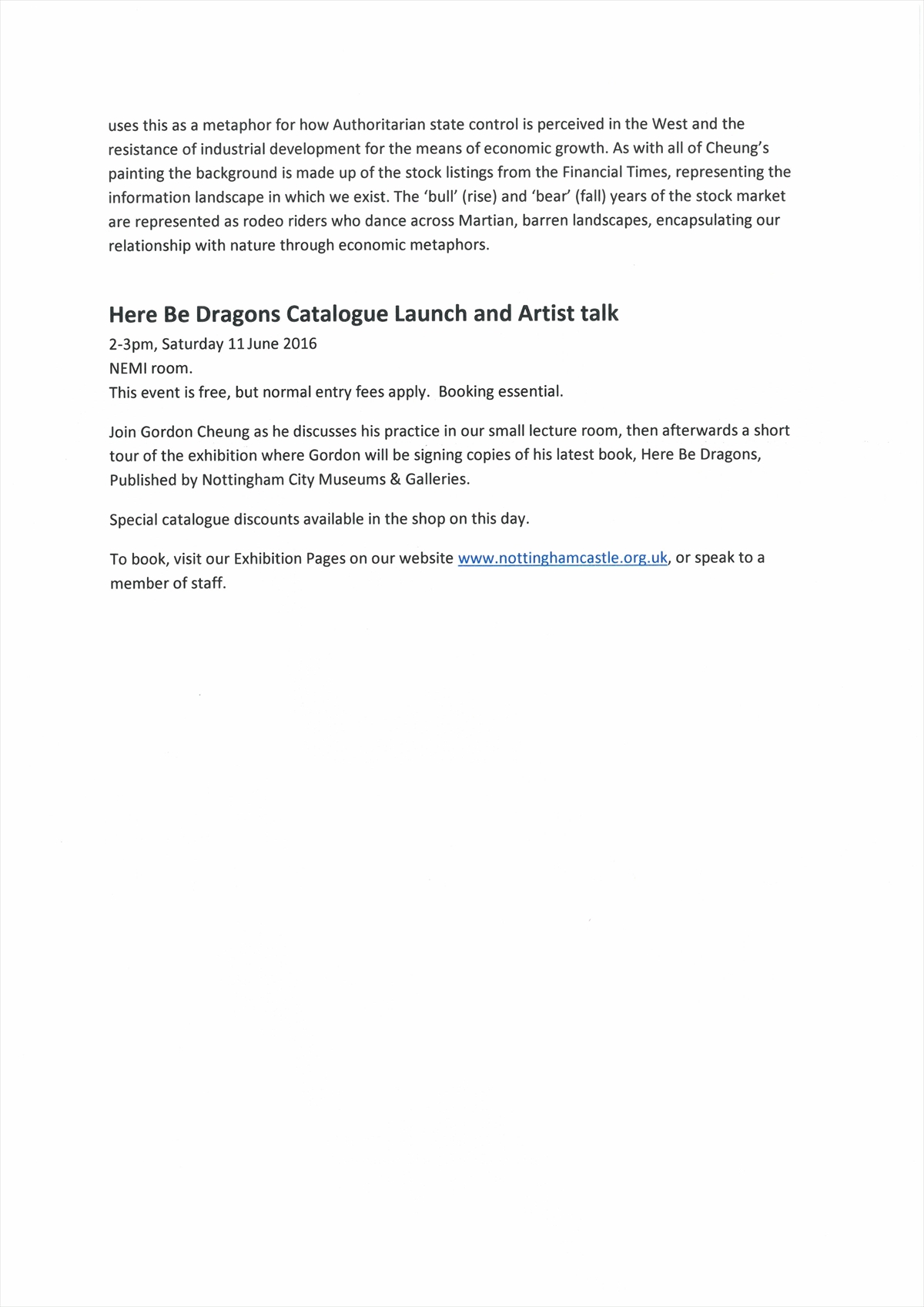 uses this as a metaphor for how Authoritarian state control is perceived in the West and the resistance of industrial development for the means of economic growth. As with all of Cheung's painting the background is made up of the stock listings from the Financial Times, representing the information landscape in which we exist. The 'bull' (rise) and 'bear' (fall) years of the stock market are represented as rodeo riders who dance across Martian, barren landscapes, encapsulating our relationship with nature through economic metaphors.

Here Be Dragons Catalogue Launch and Artist talk

2-3pm, Saturday 11 June 2016
NEMI room.
This event is free, but normal entry fees apply. Booking essential.

Join Gordon Cheung as he discusses his practice in our small lecture room, then afterwards a short tour of the exhibition where Gordon will be signing copies of his latest book, Here Be Dragons, Published by Nottingham City Museums & Galleries.

Special catalogue discounts available in the shop on this day.

To book, visit our Exhibition Pages on our website www.nottinghamcastle.org.uk, or speak to a member of staff.